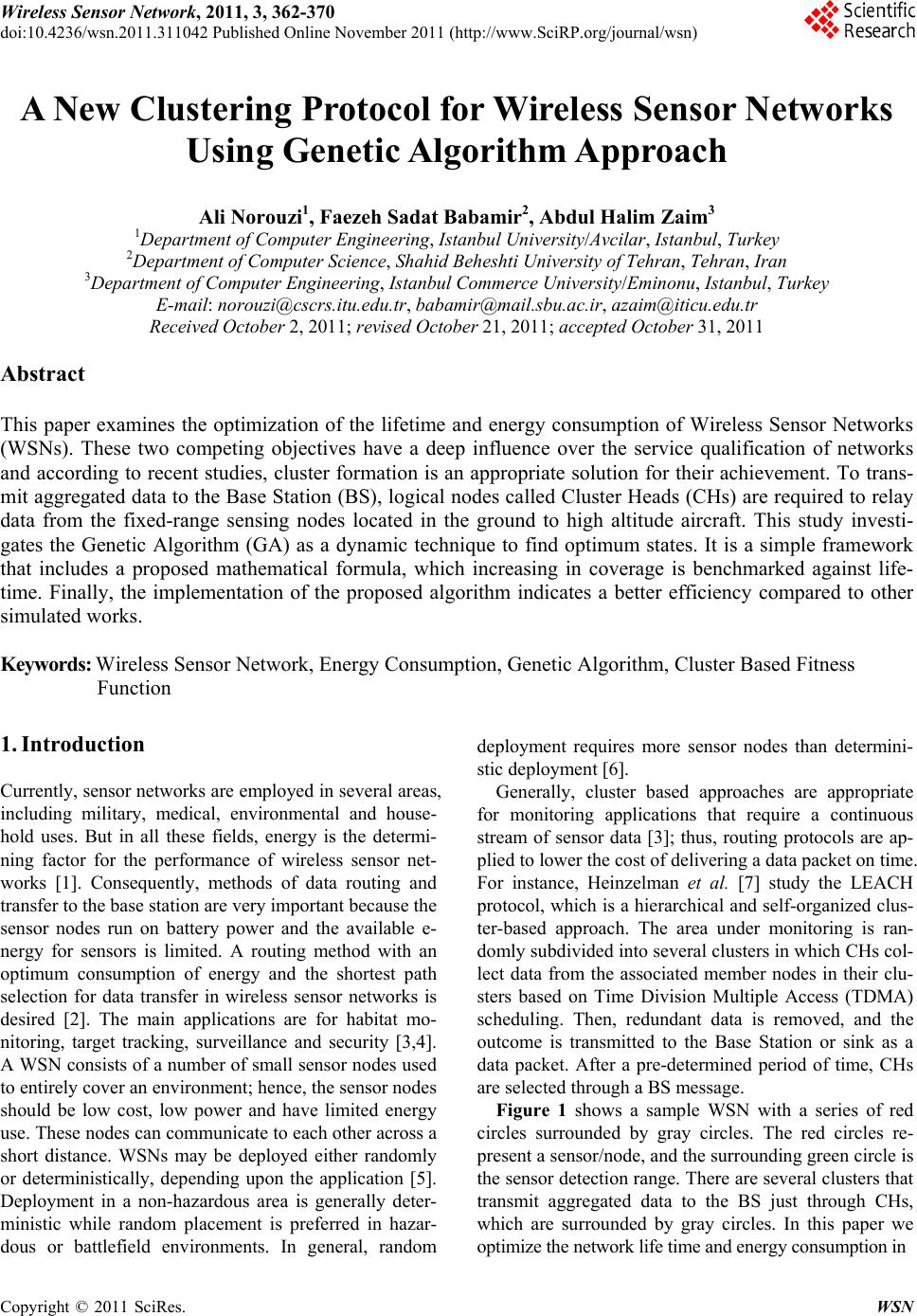 Wireless Sensor Network, 2011, 3, 362-370
doi:10.4236/wsn.2011.311042 Published Online November 2011 (http://www.SciRP.org/journal/wsn)

Scientific Research

A New Clustering Protocol for Wireless Sensor Networks Using Genetic Algorithm Approach

Ali Norouzi$^1$, Faezeh Sadat Babamir$^2$, Abdul Halim Zaim$^3$
$^1$Department of Computer Engineering, Istanbul University/Avcilar, Istanbul, Turkey
$^2$Department of Computer Science, Shahid Beheshti University of Tehran, Tehran, Iran
$^3$Department of Computer Engineering, Istanbul Commerce University/Eminonu, Istanbul, Turkey
E-mail: norouzi@cscrs.itu.edu.tr, babamir@mail.sbu.ac.ir, azaim@iticu.edu.tr
Received October 2, 2011; revised October 21, 2011; accepted October 31, 2011

Abstract

This paper examines the optimization of the lifetime and energy consumption of Wireless Sensor Networks (WSNs). These two competing objectives have a deep influence over the service qualification of networks and according to recent studies, cluster formation is an appropriate solution for their achievement. To transmit aggregated data to the Base Station (BS), logical nodes called Cluster Heads (CHs) are required to relay data from the fixed-range sensing nodes located in the ground to high altitude aircraft. This study investigates the Genetic Algorithm (GA) as a dynamic technique to find optimum states. It is a simple framework that includes a proposed mathematical formula, which increasing in coverage is benchmarked against lifetime. Finally, the implementation of the proposed algorithm indicates a better efficiency compared to other simulated works.

Keywords: Wireless Sensor Network, Energy Consumption, Genetic Algorithm, Cluster Based Fitness Function

1. Introduction

Currently, sensor networks are employed in several areas, including military, medical, environmental and household uses. But in all these fields, energy is the determining factor for the performance of wireless sensor networks [1]. Consequently, methods of data routing and transfer to the base station are very important because the sensor nodes run on battery power and the available energy for sensors is limited. A routing method with an optimum consumption of energy and the shortest path selection for data transfer in wireless sensor networks is desired [2]. The main applications are for habitat monitoring, target tracking, surveillance and security [3,4]. A WSN consists of a number of small sensor nodes used to entirely cover an environment; hence, the sensor nodes should be low cost, low power and have limited energy use. These nodes can communicate to each other across a short distance. WSNs may be deployed either randomly or deterministically, depending upon the application [5]. Deployment in a non-hazardous area is generally deterministic while random placement is preferred in hazardous or battlefield environments. In general, random deployment requires more sensor nodes than deterministic deployment [6].

Generally, cluster based approaches are appropriate for monitoring applications that require a continuous stream of sensor data [3]; thus, routing protocols are applied to lower the cost of delivering a data packet on time. For instance, Heinzelman et al. [7] study the LEACH protocol, which is a hierarchical and self-organized cluster-based approach. The area under monitoring is randomly subdivided into several clusters in which CHs collect data from the associated member nodes in their clusters based on Time Division Multiple Access (TDMA) scheduling. Then, redundant data is removed, and the outcome is transmitted to the Base Station or sink as a data packet. After a pre-determined period of time, CHs are selected through a BS message.

Figure 1 shows a sample WSN with a series of red circles surrounded by gray circles. The red circles represent a sensor/node, and the surrounding green circle is the sensor detection range. There are several clusters that transmit aggregated data to the BS just through CHs, which are surrounded by gray circles. In this paper we optimize the network life time and energy consumption in

Copyright © 2011 SciRes. WSN